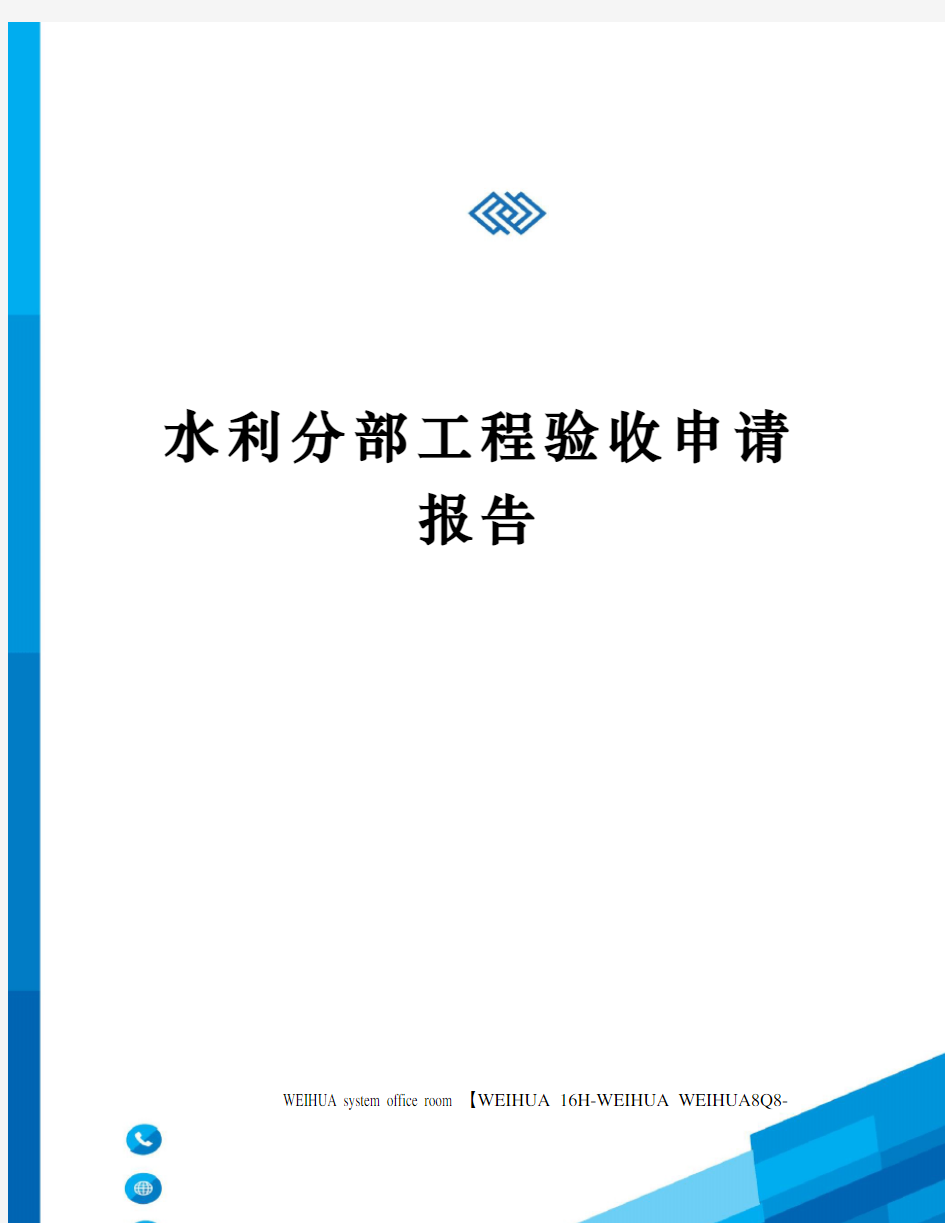 水利分部工程验收申请报告

WEIHUA system office room 【WEIHUA 16H-WEIHUA WEIHUA8Q8-